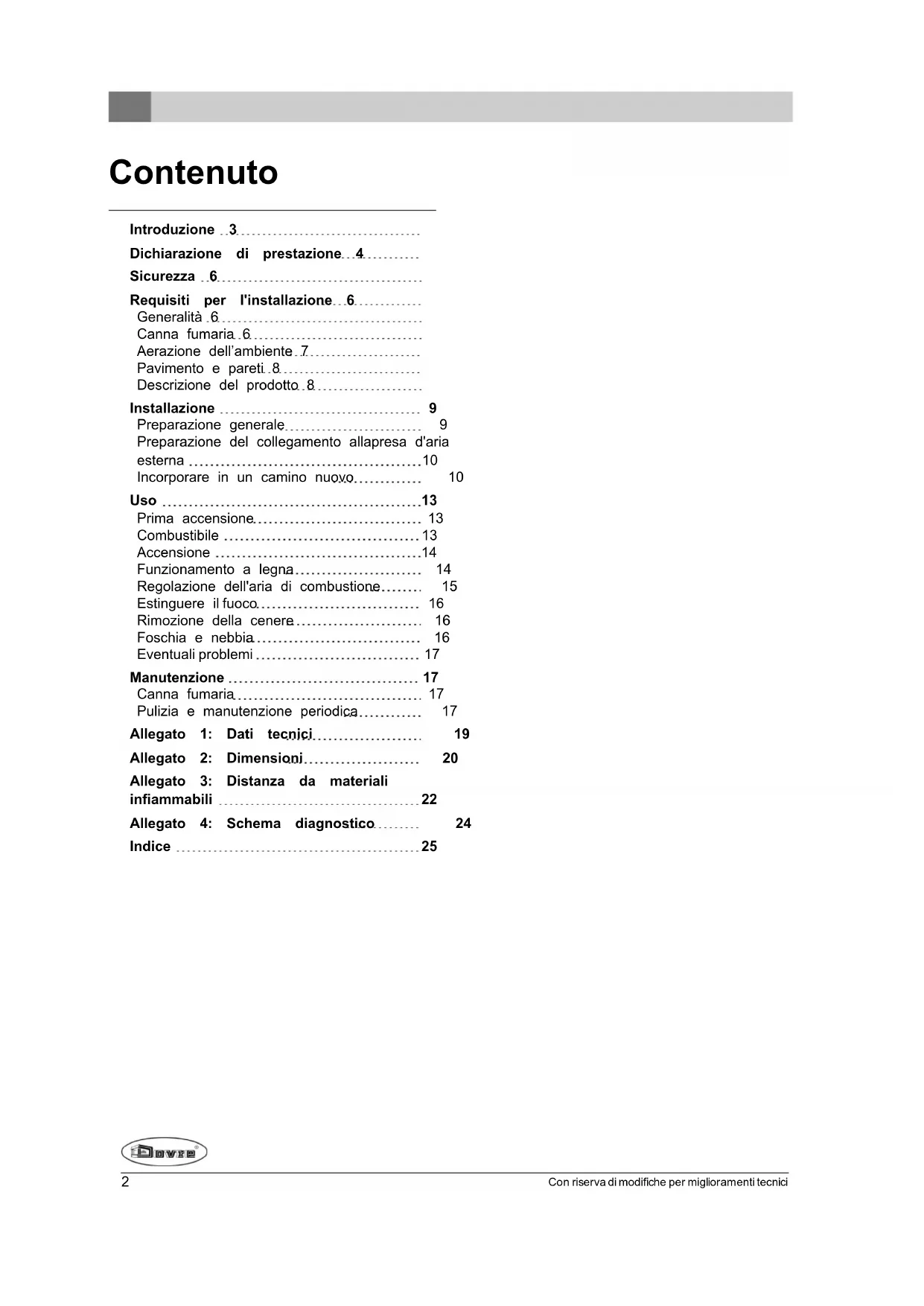 Contenuto

Introduzione 3
Dichiarazione di prestazione 4
Sicurezza 6
Requisiti per l'installazione 6
Generalità 6
Canna fumaria 6
Aerazione dell'ambiente 7
Pavimento e pareti 8
Descrizione del prodotto 8
Installazione 9
Preparazione generale 9
Preparazione del collegamento allapresa d'aria esterna 10
Incorporare in un camino nuovo 10
Uso 13
Prima accensione 13
Combustibile 13
Accensione 14
Funzionamento a legna 14
Regolazione dell'aria di combustione 15
Estinguere il fuoco 16
Rimozione della cenere 16
Foschia e nebbia 16
Eventuali problemi 17
Manutenzione 17
Canna fumaria 17
Pulizia e manutenzione periodica 17
Allegato 1: Dati tecnici 19
Allegato 2: Dimensioni 20
Allegato 3: Distanza da materiali infiammabili 22
Allegato 4: Schema diagnostico 24
Indice 25

Dovre

2 Con riserva di modifiche per miglioramenti tecnici